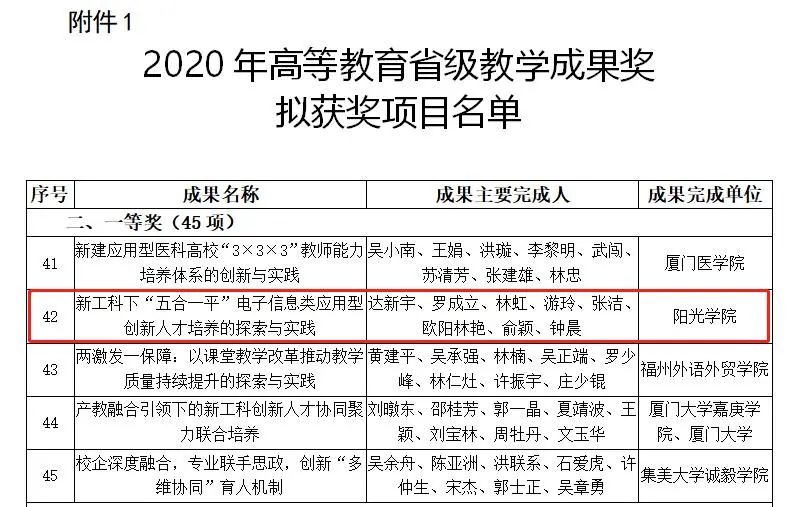 附件 1

2020 年高等教育省级教学成果奖
拟获奖项目名单

| 序号 | 成果名称 | 成果主要完成人 | 成果完成单位 |
|---|---|---|---|
| 二、一等奖（45 项） | | | |
| 41 | 新建应用型医科高校“3×3×3”教师能力培养体系的创新与实践 | 吴小南、王娟、洪璇、李黎明、武闯、苏清芳、张建雄、林忠 | 厦门医学院 |
| 42 | 新工科下“五合一平”电子信息类应用型创新人才培养的探索与实践 | 达新宇、罗成立、林虹、游玲、张洁、欧阳林艳、俞颖、钟晨 | 阳光学院 |
| 43 | 两激发一保障：以课堂教学改革推动教学质量持续提升的探索与实践 | 黄建平、吴承强、林楠、吴正端、罗少峰、林仁灶、许振宇、庄少锟 | 福州外语外贸学院 |
| 44 | 产教融合引领下的新工科创新人才协同聚力联合培养 | 刘暾东、邵桂芳、郭一晶、夏靖波、王颖、刘宝林、周牡丹、文玉华 | 厦门大学嘉庚学院、厦门大学 |
| 45 | 校企深度融合，专业联手思政，创新“多维协同”育人机制 | 吴余舟、陈亚洲、洪联系、石爱虎、许仲生、宋杰、郭士正、吴章勇 | 集美大学诚毅学院 |